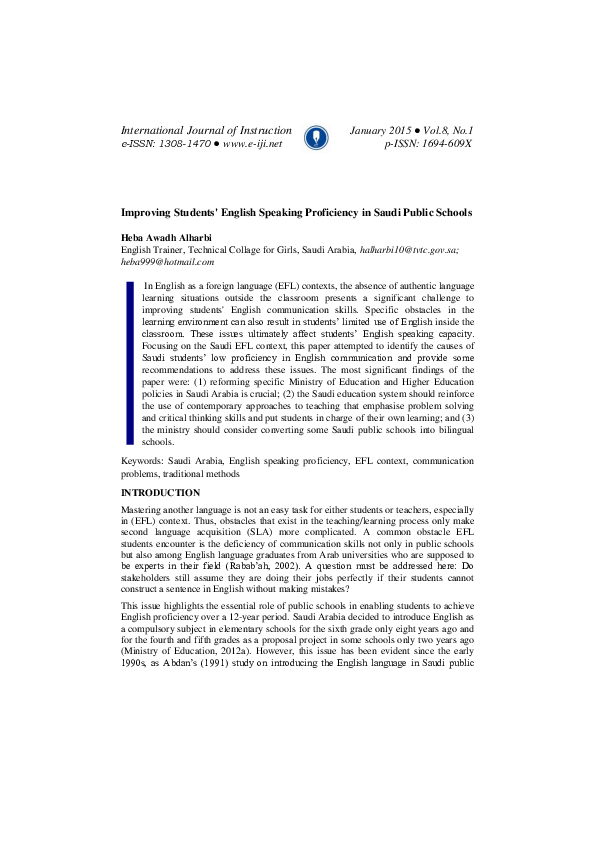 International Journal of Instruction
e-ISSN: 1308-1470 ● www.e-iji.net

January 2015 ● Vol.8, No.1
p-ISSN: 1694-609X

Improving Students' English Speaking Proficiency in Saudi Public Schools

Heba Awadh Alharbi
English Trainer, Technical Collage for Girls, Saudi Arabia, halharbi10@tvtc.gov.sa; heba999@hotmail.com

In English as a foreign language (EFL) contexts, the absence of authentic language learning situations outside the classroom presents a significant challenge to improving students' English communication skills. Specific obstacles in the learning environment can also result in students' limited use of English inside the classroom. These issues ultimately affect students' English speaking capacity. Focusing on the Saudi EFL context, this paper attempted to identify the causes of Saudi students' low proficiency in English communication and provide some recommendations to address these issues. The most significant findings of the paper were: (1) reforming specific Ministry of Education and Higher Education policies in Saudi Arabia is crucial; (2) the Saudi education system should reinforce the use of contemporary approaches to teaching that emphasise problem solving and critical thinking skills and put students in charge of their own learning; and (3) the ministry should consider converting some Saudi public schools into bilingual schools.

Keywords: Saudi Arabia, English speaking proficiency, EFL context, communication problems, traditional methods

INTRODUCTION

Mastering another language is not an easy task for either students or teachers, especially in (EFL) context. Thus, obstacles that exist in the teaching/learning process only make second language acquisition (SLA) more complicated. A common obstacle EFL students encounter is the deficiency of communication skills not only in public schools but also among English language graduates from Arab universities who are supposed to be experts in their field (Rabab'ah, 2002). A question must be addressed here: Do stakeholders still assume they are doing their jobs perfectly if their students cannot construct a sentence in English without making mistakes?

This issue highlights the essential role of public schools in enabling students to achieve English proficiency over a 12-year period. Saudi Arabia decided to introduce English as a compulsory subject in elementary schools for the sixth grade only eight years ago and for the fourth and fifth grades as a proposal project in some schools only two years ago (Ministry of Education, 2012a). However, this issue has been evident since the early 1990s, as Abdan's (1991) study on introducing the English language in Saudi public